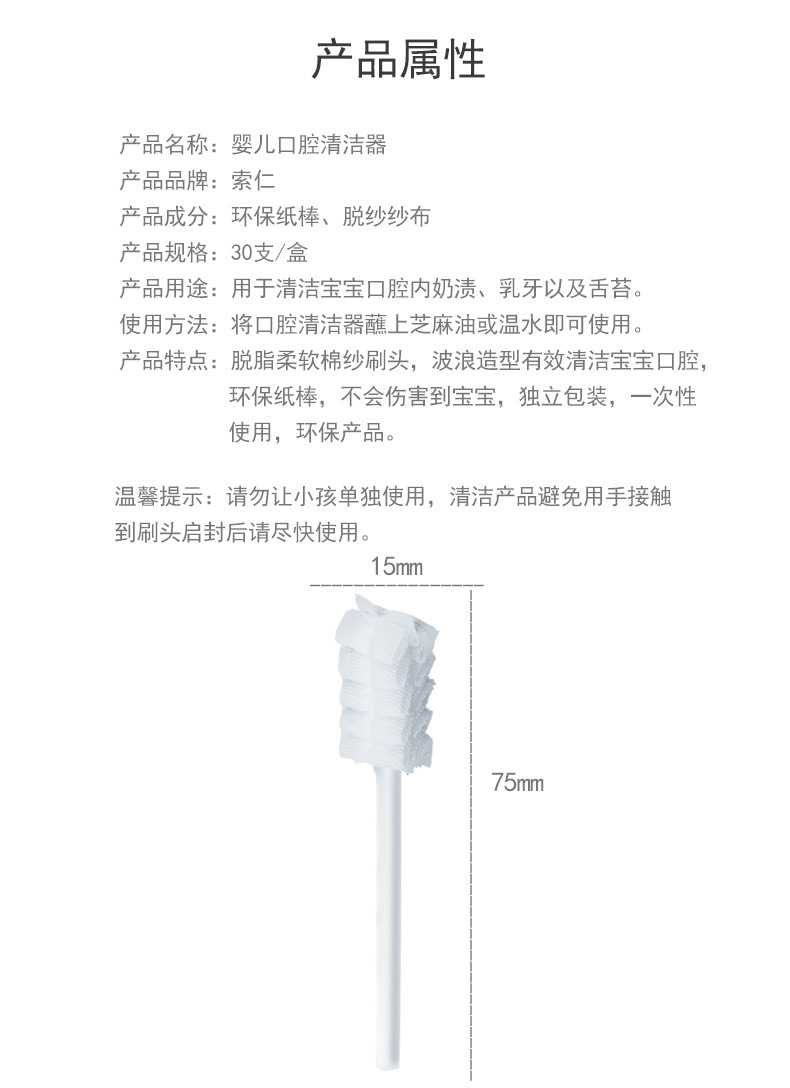 产品属性

产品名称：婴儿口腔清洁器
产品品牌：索仁
产品成分：环保纸棒、脱纱纱布
产品规格：30支/盒
产品用途：用于清洁宝宝口腔内奶渍、乳牙以及舌苔。
使用方法：将口腔清洁器蘸上芝麻油或温水即可使用。
产品特点：脱脂柔软棉纱刷头，波浪造型有效清洁宝宝口腔，环保纸棒，不会伤害到宝宝，独立包装，一次性使用，环保产品。

温馨提示：请勿让小孩单独使用，清洁产品避免用手接触到刷头启封后请尽快使用。

15mm

75mm